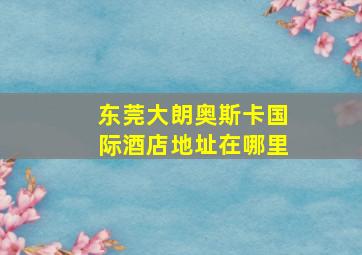 东莞大朗奥斯卡国际酒店地址在哪里